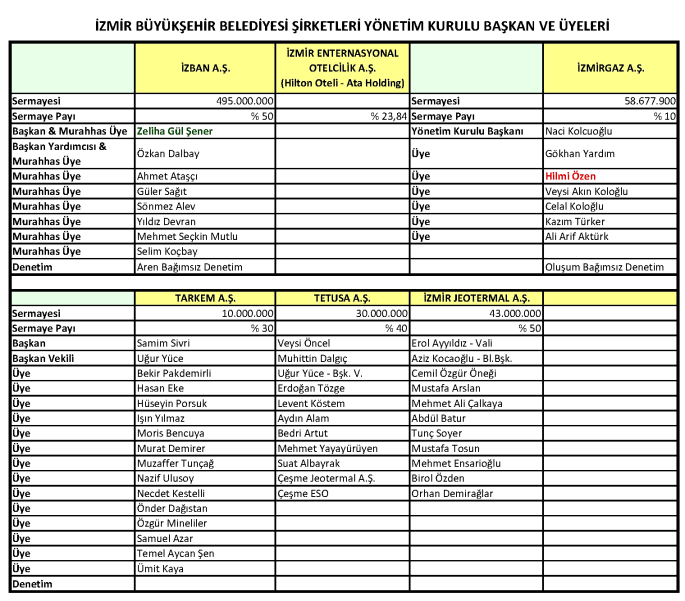 İZMİR BÜYÜKŞEHİR BELEDİYESİ ŞİRKETLERİ YÖNETİM KURULU BAŞKAN VE ÜYELERİ

| | İZBAN A.Ş. | İZMİR ENTERNASYONAL OTELCİLİK A.Ş. (Hilton Oteli - Ata Holding) | | İZMİRGAZ A.Ş. |
|---|---|---|---|---|
| Sermayesi | 495.000.000 | | Sermayesi | 58.677.900 |
| Sermaye Payı | % 50 | % 23,84 | Sermaye Payı | % 10 |
| Başkan & Murahhas Üye | Zeliha Gül Şener | | Yönetim Kurulu Başkanı | Naci Kolcuoğlu |
| Başkan Yardımcısı & Murahhas Üye | Özkan Dalbay | | Üye | Gökhan Yardım |
| Murahhas Üye | Ahmet Ataşçı | | Üye | Hilmi Özen |
| Murahhas Üye | Güler Sağıt | | Üye | Veysi Akın Koloğlu |
| Murahhas Üye | Sönmez Alev | | Üye | Celal Koloğlu |
| Murahhas Üye | Yıldız Devran | | Üye | Kazım Türker |
| Murahhas Üye | Mehmet Seçkin Mutlu | | Üye | Ali Arif Aktürk |
| Murahhas Üye | Selim Koçbay | | | |
| Denetim | Aren Bağımsız Denetim | | | Oluşum Bağımsız Denetim |

| | TARKEM A.Ş. | TETUSA A.Ş. | İZMİR JEOTERMAL A.Ş. | |
|---|---|---|---|---|
| Sermayesi | 10.000.000 | 30.000.000 | 43.000.000 | |
| Sermaye Payı | % 30 | % 40 | % 50 | |
| Başkan | Samim Sivri | Veysi Öncel | Erol Ayyıldız - Vali | |
| Başkan Vekili | Uğur Yüce | Muhittin Dalgıç | Aziz Kocaoğlu - Bl.Bşk. | |
| Üye | Bekir Pakdemirli | Uğur Yüce - Bşk. V. | Cemil Özgür Öneği | |
| Üye | Hasan Eke | Erdoğan Tözge | Mustafa Arslan | |
| Üye | Hüseyin Porsuk | Levent Köstem | Mehmet Ali Çalkaya | |
| Üye | Işın Yılmaz | Aydın Alam | Abdül Batur | |
| Üye | Moris Bencuya | Bedri Artut | Tunç Soyer | |
| Üye | Murat Demirer | Mehmet Yayayürüyen | Mustafa Tosun | |
| Üye | Muzaffer Tunçağ | Suat Albayrak | Mehmet Ensarioğlu | |
| Üye | Nazif Ulusoy | Çeşme Jeotermal A.Ş. | Birol Özden | |
| Üye | Necdet Kestelli | Çeşme ESO | Orhan Demirağlar | |
| Üye | Önder Dağıstan | | | |
| Üye | Özgür Mineliler | | | |
| Üye | Samuel Azar | | | |
| Üye | Temel Aycan Şen | | | |
| Üye | Ümit Kaya | | | |
| Denetim | | | | |